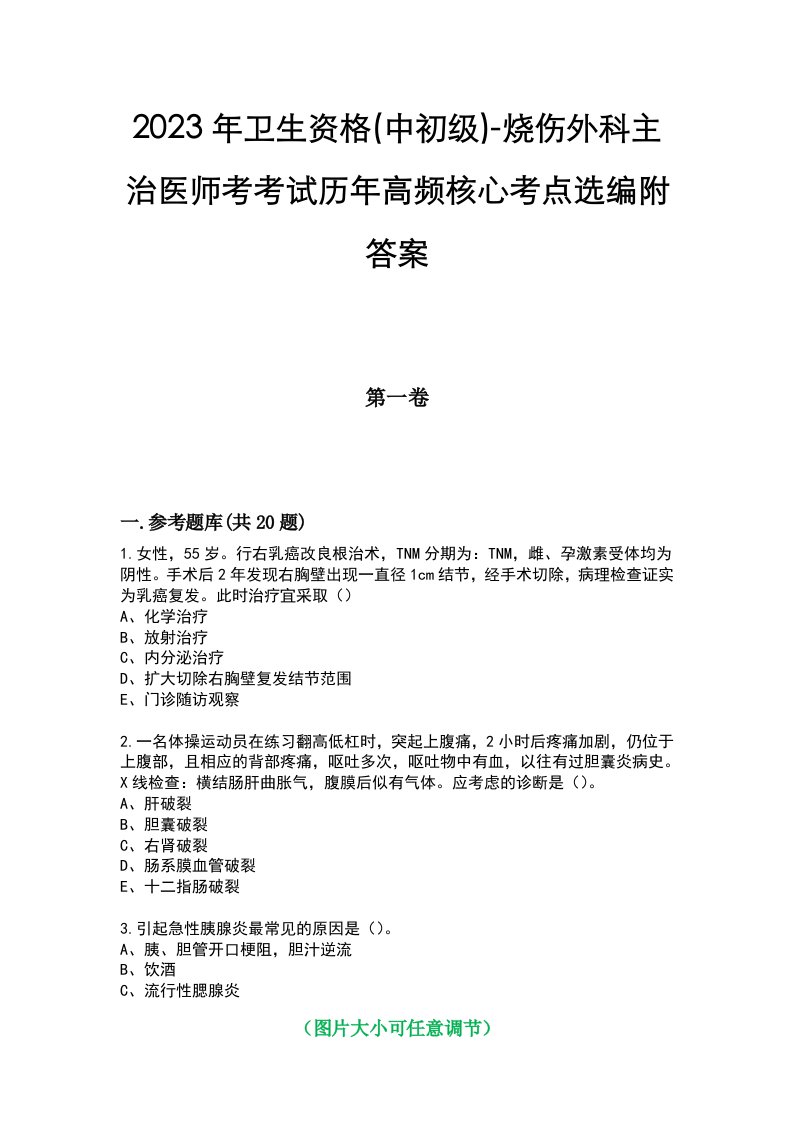 2023年卫生资格(中初级)-烧伤外科主治医师考考试历年高频核心考点选编附答案

第一卷

一.参考题库(共20题)

1.女性，55岁。行右乳癌改良根治术，TNM分期为：TNM，雌、孕激素受体均为阴性。手术后2年发现右胸壁出现一直径1cm结节，经手术切除，病理检查证实为乳癌复发。此时治疗宜采取（）
A、化学治疗
B、放射治疗
C、内分泌治疗
D、扩大切除右胸壁复发结节范围
E、门诊随访观察

2.一名体操运动员在练习翻高低杠时，突起上腹痛，2小时后疼痛加剧，仍位于上腹部，且相应的背部疼痛，呕吐多次，呕吐物中有血，以往有过胆囊炎病史。X线检查：横结肠肝曲胀气，腹膜后似有气体。应考虑的诊断是（）。
A、肝破裂
B、胆囊破裂
C、右肾破裂
D、肠系膜血管破裂
E、十二指肠破裂

3.引起急性胰腺炎最常见的原因是（）。
A、胰、胆管开口梗阻，胆汁逆流
B、饮酒
C、流行性腮腺炎

（图片大小可任意调节）